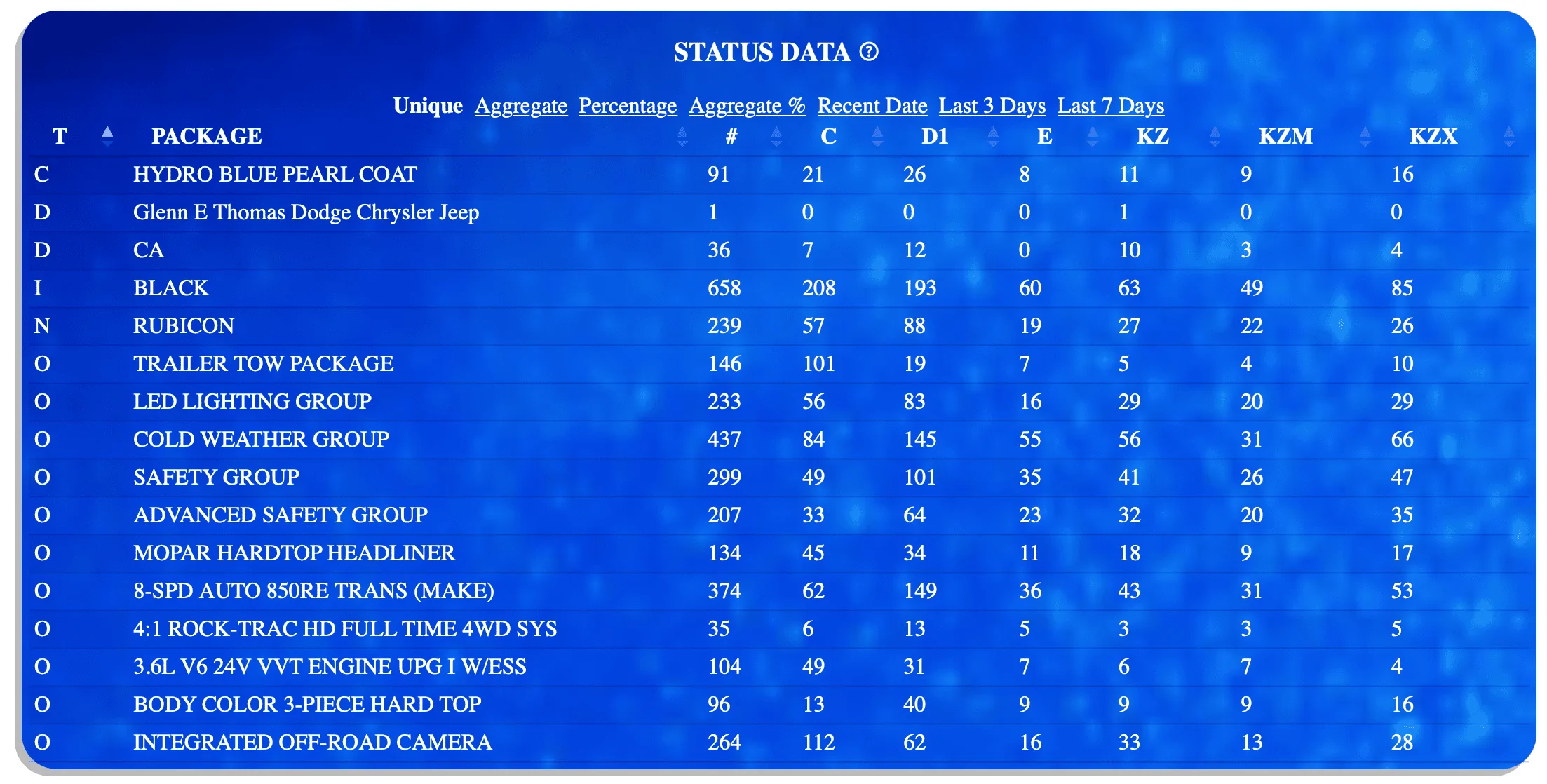 STATUS DATA ?

Unique Aggregate Percentage Aggregate % Recent Date Last 3 Days Last 7 Days

| T | PACKAGE | # | C | D1 | E | KZ | KZM | KZX |
|---|---|---|---|---|---|---|---|---|
| C | HYDRO BLUE PEARL COAT | 91 | 21 | 26 | 8 | 11 | 9 | 16 |
| D | Glenn E Thomas Dodge Chrysler Jeep | 1 | 0 | 0 | 0 | 1 | 0 | 0 |
| D | CA | 36 | 7 | 12 | 0 | 10 | 3 | 4 |
| I | BLACK | 658 | 208 | 193 | 60 | 63 | 49 | 85 |
| N | RUBICON | 239 | 57 | 88 | 19 | 27 | 22 | 26 |
| O | TRAILER TOW PACKAGE | 146 | 101 | 19 | 7 | 5 | 4 | 10 |
| O | LED LIGHTING GROUP | 233 | 56 | 83 | 16 | 29 | 20 | 29 |
| O | COLD WEATHER GROUP | 437 | 84 | 145 | 55 | 56 | 31 | 66 |
| O | SAFETY GROUP | 299 | 49 | 101 | 35 | 41 | 26 | 47 |
| O | ADVANCED SAFETY GROUP | 207 | 33 | 64 | 23 | 32 | 20 | 35 |
| O | MOPAR HARDTOP HEADLINER | 134 | 45 | 34 | 11 | 18 | 9 | 17 |
| O | 8-SPD AUTO 850RE TRANS (MAKE) | 374 | 62 | 149 | 36 | 43 | 31 | 53 |
| O | 4:1 ROCK-TRAC HD FULL TIME 4WD SYS | 35 | 6 | 13 | 5 | 3 | 3 | 5 |
| O | 3.6L V6 24V VVT ENGINE UPG I W/ESS | 104 | 49 | 31 | 7 | 6 | 7 | 4 |
| O | BODY COLOR 3-PIECE HARD TOP | 96 | 13 | 40 | 9 | 9 | 9 | 16 |
| O | INTEGRATED OFF-ROAD CAMERA | 264 | 112 | 62 | 16 | 33 | 13 | 28 |